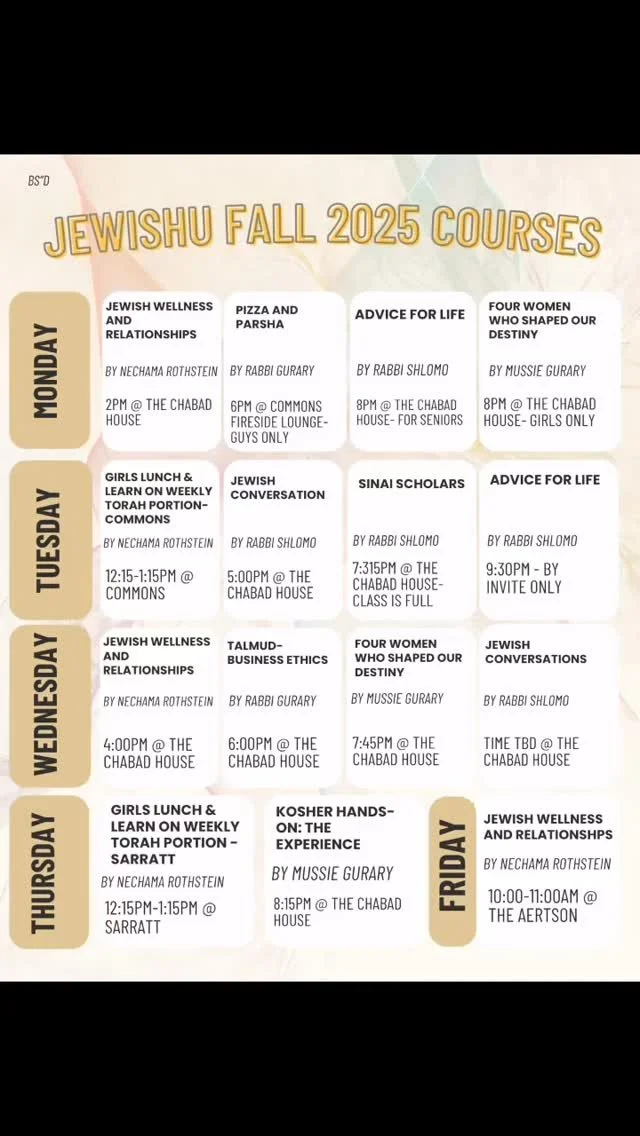 BS"D

JEWISHU FALL 2025 COURSES

MONDAY

JEWISH WELLNESS AND RELATIONSHIPS
BY NECHAMA ROTHSTEIN
2PM @ THE CHABAD HOUSE

PIZZA AND PARSHA
BY RABBI GURARY
6PM @ COMMONS FIRESIDE LOUNGE- GUYS ONLY

ADVICE FOR LIFE
BY RABBI SHLOMO
8PM @ THE CHABAD HOUSE- FOR SENIORS

FOUR WOMEN WHO SHAPED OUR DESTINY
BY MUSSIE GURARY
8PM @ THE CHABAD HOUSE- GIRLS ONLY

TUESDAY

GIRLS LUNCH & LEARN ON WEEKLY TORAH PORTION- COMMONS
BY NECHAMA ROTHSTEIN
12:15-1:15PM @ COMMONS

JEWISH CONVERSATION
BY RABBI SHLOMO
5:00PM @ THE CHABAD HOUSE

SINAI SCHOLARS
BY RABBI SHLOMO
7:315PM @ THE CHABAD HOUSE- CLASS IS FULL

ADVICE FOR LIFE
BY RABBI SHLOMO
9:30PM - BY INVITE ONLY

WEDNESDAY

JEWISH WELLNESS AND RELATIONSHIPS
BY NECHAMA ROTHSTEIN
4:00PM @ THE CHABAD HOUSE

TALMUD- BUSINESS ETHICS
BY RABBI GURARY
6:00PM @ THE CHABAD HOUSE

FOUR WOMEN WHO SHAPED OUR DESTINY
BY MUSSIE GURARY
7:45PM @ THE CHABAD HOUSE

JEWISH CONVERSATIONS
BY RABBI SHLOMO
TIME TBD @ THE CHABAD HOUSE

THURSDAY

GIRLS LUNCH & LEARN ON WEEKLY TORAH PORTION - SARRATT
BY NECHAMA ROTHSTEIN
12:15PM-1:15PM @ SARRATT

KOSHER HANDS-ON: THE EXPERIENCE
BY MUSSIE GURARY
8:15PM @ THE CHABAD HOUSE

FRIDAY

JEWISH WELLNESS AND RELATIONSHPS
BY NECHAMA ROTHSTEIN
10:00-11:00AM @ THE AERTSON